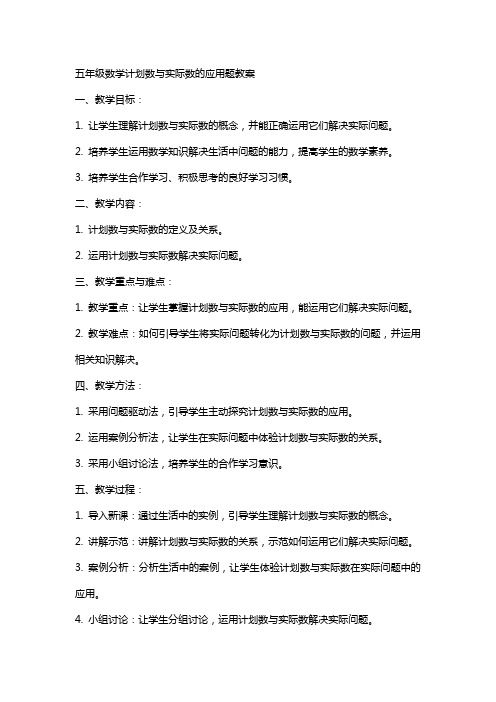 五年级数学计划数与实际数的应用题教案

一、教学目标：

1. 让学生理解计划数与实际数的概念，并能正确运用它们解决实际问题。

2. 培养学生运用数学知识解决生活中问题的能力，提高学生的数学素养。

3. 培养学生合作学习、积极思考的良好学习习惯。

二、教学内容：

1. 计划数与实际数的定义及关系。

2. 运用计划数与实际数解决实际问题。

三、教学重点与难点：

1. 教学重点：让学生掌握计划数与实际数的应用，能运用它们解决实际问题。

2. 教学难点：如何引导学生将实际问题转化为计划数与实际数的问题，并运用相关知识解决。

四、教学方法：

1. 采用问题驱动法，引导学生主动探究计划数与实际数的应用。

2. 运用案例分析法，让学生在实际问题中体验计划数与实际数的关系。

3. 采用小组讨论法，培养学生的合作学习意识。

五、教学过程：

1. 导入新课：通过生活中的实例，引导学生理解计划数与实际数的概念。

2. 讲解示范：讲解计划数与实际数的关系，示范如何运用它们解决实际问题。

3. 案例分析：分析生活中的案例，让学生体验计划数与实际数在实际问题中的应用。

4. 小组讨论：让学生分组讨论，运用计划数与实际数解决实际问题。